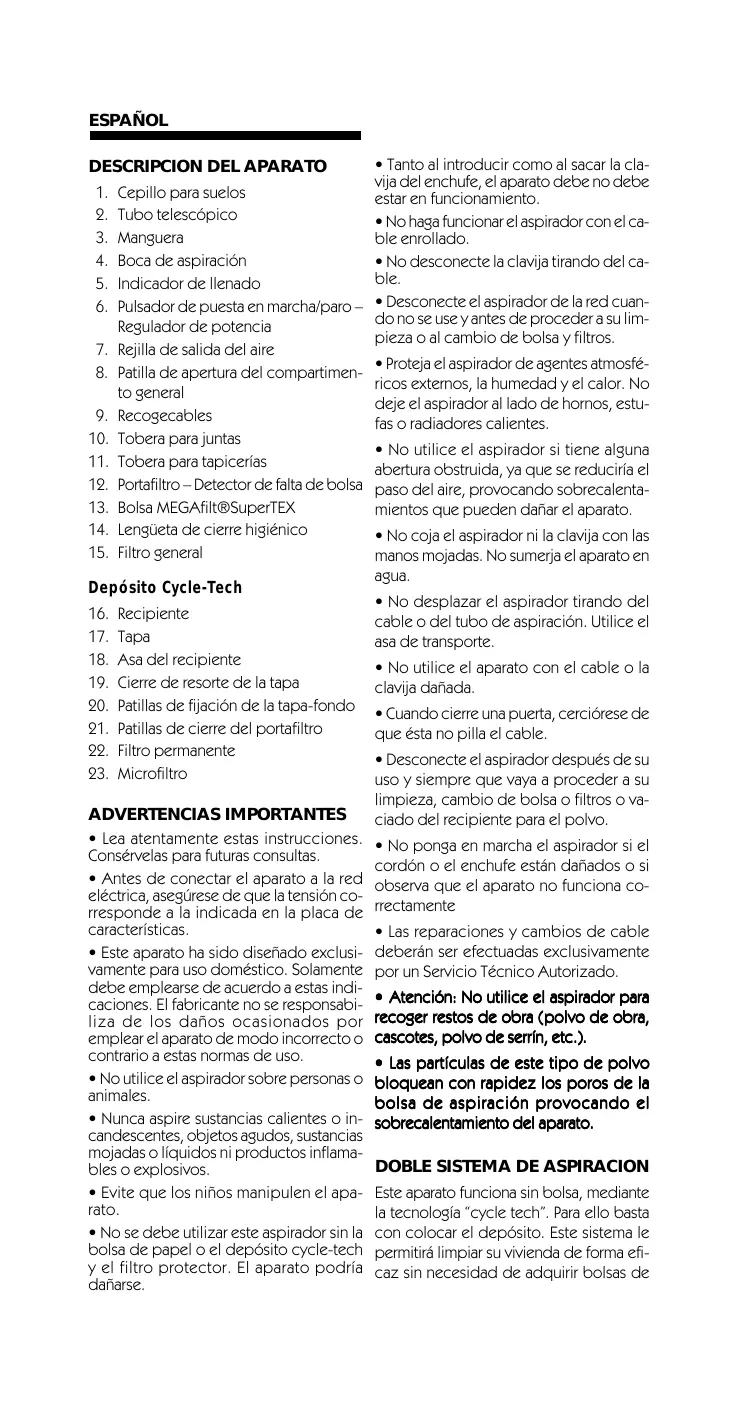 ESPAÑOL

DESCRIPCION DEL APARATO

1. Cepillo para suelos
2. Tubo telescópico
3. Manguera
4. Boca de aspiración
5. Indicador de llenado
6. Pulsador de puesta en marcha/paro – Regulador de potencia
7. Rejilla de salida del aire
8. Patilla de apertura del compartimento general
9. Recogecables
10. Tobera para juntas
11. Tobera para tapicerías
12. Portafiltro – Detector de falta de bolsa
13. Bolsa MEGAfilt®SuperTEX
14. Lengüeta de cierre higiénico
15. Filtro general

Depósito Cycle-Tech

16. Recipiente
17. Tapa
18. Asa del recipiente
19. Cierre de resorte de la tapa
20. Patillas de fijación de la tapa-fondo
21. Patillas de cierre del portafiltro
22. Filtro permanente
23. Microfiltro

ADVERTENCIAS IMPORTANTES

• Lea atentamente estas instrucciones. Consérvelas para futuras consultas.

• Antes de conectar el aparato a la red eléctrica, asegúrese de que la tensión corresponde a la indicada en la placa de características.

• Este aparato ha sido diseñado exclusivamente para uso doméstico. Solamente debe emplearse de acuerdo a estas indicaciones. El fabricante no se responsabiliza de los daños ocasionados por emplear el aparato de modo incorrecto o contrario a estas normas de uso.

• No utilice el aspirador sobre personas o animales.

• Nunca aspire sustancias calientes o incandescentes, objetos agudos, sustancias mojadas o líquidos ni productos inflamables o explosivos.

• Evite que los niños manipulen el aparato.

• No se debe utilizar este aspirador sin la bolsa de papel o el depósito cycle-tech y el filtro protector. El aparato podría dañarse.

• Tanto al introducir como al sacar la clavija del enchufe, el aparato debe no debe estar en funcionamiento.

• No haga funcionar el aspirador con el cable enrollado.

• No desconecte la clavija tirando del cable.

• Desconecte el aspirador de la red cuando no se use y antes de proceder a su limpieza o al cambio de bolsa y filtros.

• Proteja el aspirador de agentes atmosféricos externos, la humedad y el calor. No deje el aspirador al lado de hornos, estufas o radiadores calientes.

• No utilice el aspirador si tiene alguna abertura obstruida, ya que se reduciría el paso del aire, provocando sobrecalentamientos que pueden dañar el aparato.

• No coja el aspirador ni la clavija con las manos mojadas. No sumerja el aparato en agua.

• No desplazar el aspirador tirando del cable o del tubo de aspiración. Utilice el asa de transporte.

• No utilice el aparato con el cable o la clavija dañada.

• Cuando cierre una puerta, cerciórese de que ésta no pilla el cable.

• Desconecte el aspirador después de su uso y siempre que vaya a proceder a su limpieza, cambio de bolsa o filtros o vaciado del recipiente para el polvo.

• No ponga en marcha el aspirador si el cordón o el enchufe están dañados o si observa que el aparato no funciona correctamente

• Las reparaciones y cambios de cable deberán ser efectuadas exclusivamente por un Servicio Técnico Autorizado.

• Atención: No utilice el aspirador para recoger restos de obra (polvo de obra, cascotes, polvo de serrín, etc.).

• Las partículas de este tipo de polvo bloquean con rapidez los poros de la bolsa de aspiración provocando el sobrecalentamiento del aparato.

DOBLE SISTEMA DE ASPIRACION

Este aparato funciona sin bolsa, mediante la tecnología "cycle tech". Para ello basta con colocar el depósito. Este sistema le permitirá limpiar su vivienda de forma eficaz sin necesidad de adquirir bolsas de